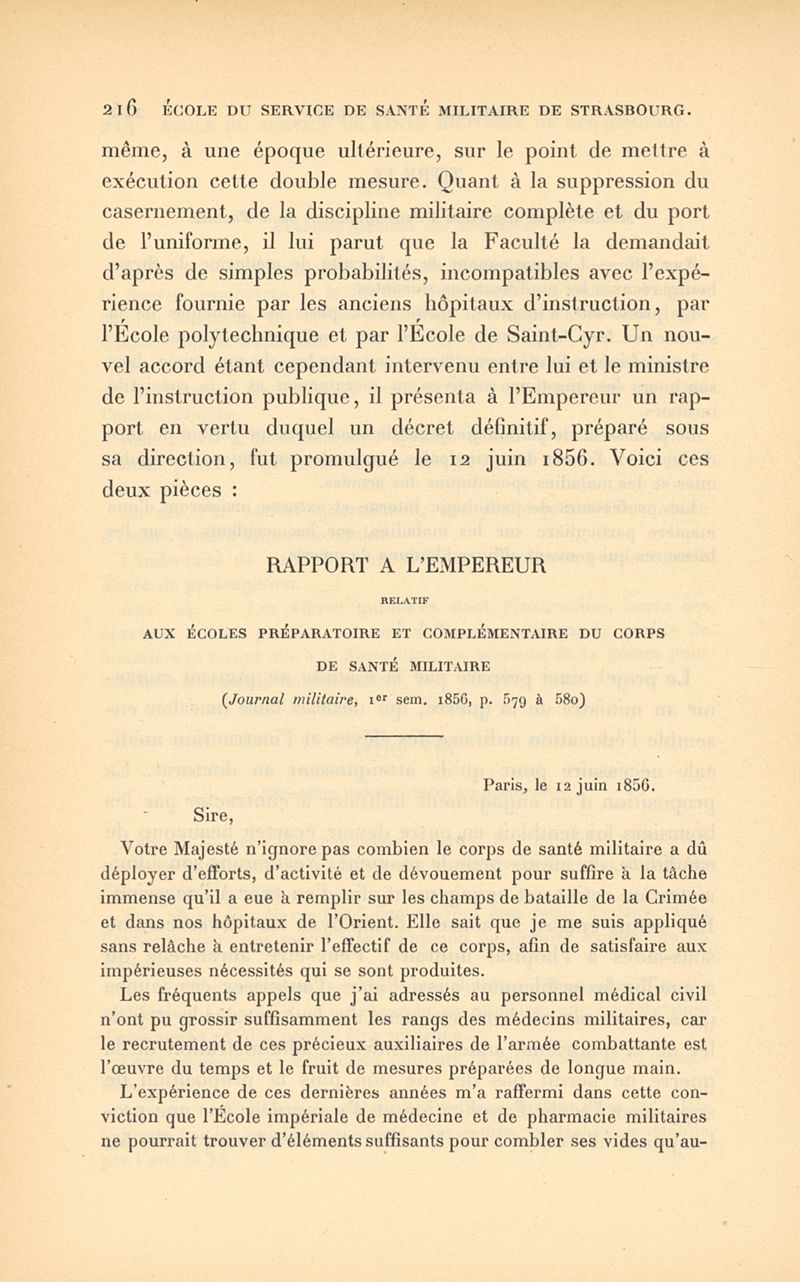 216 ÉCOLE DU SERVICE DE SANTÉ MILITAIRE DE STRASBOURG.

même, à une époque ultérieure, sur le point de mettre à exécution cette double mesure. Quant à la suppression du casernement, de la discipline militaire complète et du port de l'uniforme, il lui parut que la Faculté la demandait d'après de simples probabilités, incompatibles avec l'expérience fournie par les anciens hôpitaux d'instruction, par l'École polytechnique et par l'École de Saint-Cyr. Un nouvel accord étant cependant intervenu entre lui et le ministre de l'instruction publique, il présenta à l'Empereur un rapport en vertu duquel un décret définitif, préparé sous sa direction, fut promulgué le 12 juin 1856. Voici ces deux pièces :

RAPPORT A L'EMPEREUR

RELATIF

AUX ÉCOLES PRÉPARATOIRE ET COMPLÉMENTAIRE DU CORPS DE SANTÉ MILITAIRE

(Journal militaire, 1er sem. 1856, p. 579 à 580)

Paris, le 12 juin 1856.

Sire,

Votre Majesté n'ignore pas combien le corps de santé militaire a dû déployer d'efforts, d'activité et de dévouement pour suffire à la tâche immense qu'il a eue à remplir sur les champs de bataille de la Crimée et dans nos hôpitaux de l'Orient. Elle sait que je me suis appliqué sans relâche à entretenir l'effectif de ce corps, afin de satisfaire aux impérieuses nécessités qui se sont produites.

Les fréquents appels que j'ai adressés au personnel médical civil n'ont pu grossir suffisamment les rangs des médecins militaires, car le recrutement de ces précieux auxiliaires de l'armée combattante est l'œuvre du temps et le fruit de mesures préparées de longue main.

L'expérience de ces dernières années m'a raffermi dans cette conviction que l'École impériale de médecine et de pharmacie militaires ne pourrait trouver d'éléments suffisants pour combler ses vides qu'au-